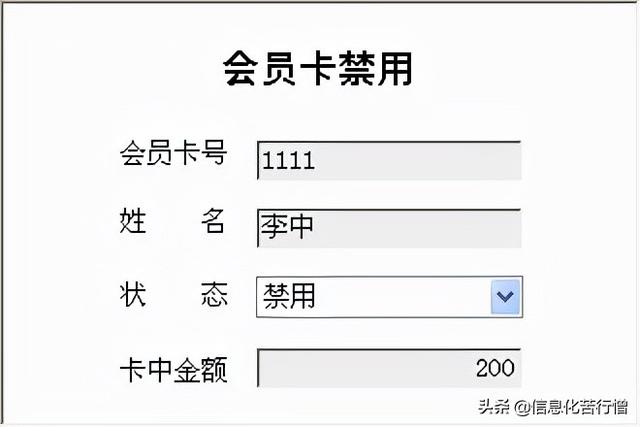 会员卡禁用

会员卡号 1111

姓　　名 李中

状　　态 禁用

卡中金额 200

头条 @信息化苦行僧